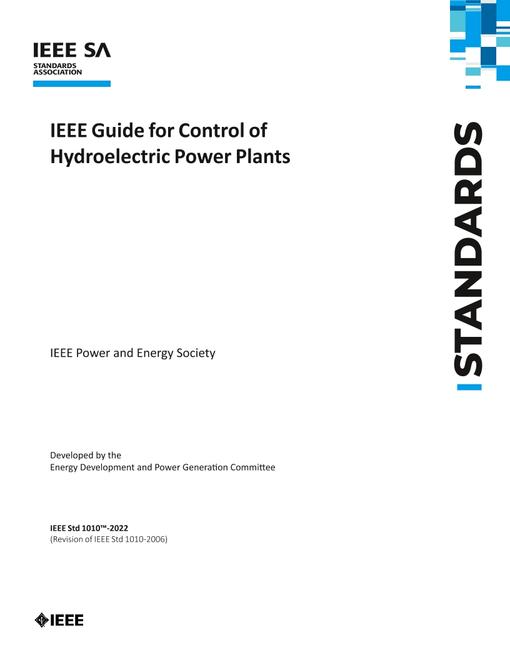 IEEE SA
STANDARDS
ASSOCIATION

IEEE Guide for Control of Hydroelectric Power Plants

STANDARDS

IEEE Power and Energy Society

Developed by the
Energy Development and Power Generation Committee

IEEE Std 1010™-2022
(Revision of IEEE Std 1010-2006)

IEEE